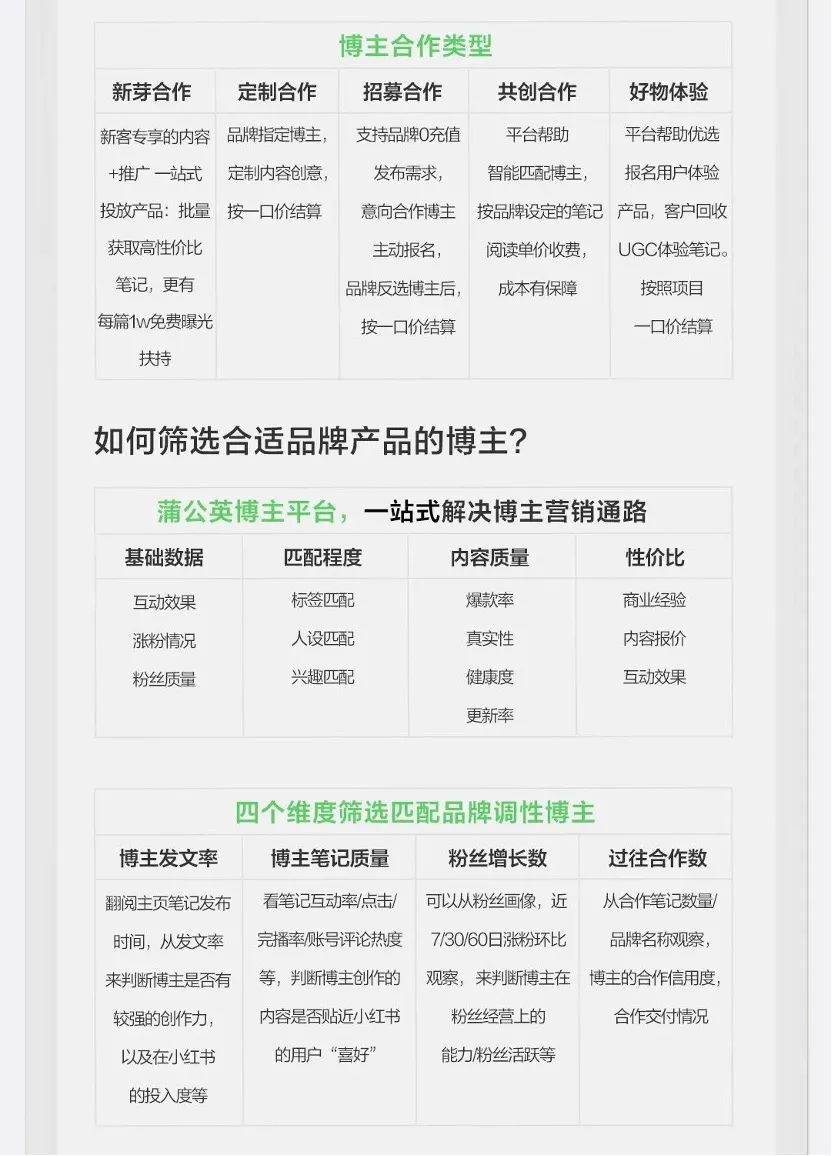 博主合作类型

| 新芽合作 | 定制合作 | 招募合作 | 共创合作 | 好物体验 |
|---|---|---|---|---|
| 新客专享的内容+推广 一站式投放产品：批量获取高性价比笔记，更有每篇1w免费曝光扶持 | 品牌指定博主，定制内容创意，按一口价结算 | 支持品牌0充值发布需求，意向合作博主主动报名，品牌反选博主后，按一口价结算 | 平台帮助智能匹配博主，按品牌设定的笔记阅读单价收费，成本有保障 | 平台帮助优选报名用户体验产品，客户回收UGC体验笔记。按照项目一口价结算 |

如何筛选合适品牌产品的博主？

蒲公英博主平台，一站式解决博主营销通路

| 基础数据 | 匹配程度 | 内容质量 | 性价比 |
|---|---|---|---|
| 互动效果 涨粉情况 粉丝质量 | 标签匹配 人设匹配 兴趣匹配 | 爆款率 真实性 健康度 更新率 | 商业经验 内容报价 互动效果 |

四个维度筛选匹配品牌调性博主

| 博主发文率 | 博主笔记质量 | 粉丝增长数 | 过往合作数 |
|---|---|---|---|
| 翻阅主页笔记发布时间，从发文率来判断博主是否有较强的创作力，以及在小红书的投入度等 | 看笔记互动率/点击/完播率/账号评论热度等，判断博主创作的内容是否贴近小红书的用户“喜好” | 可以从粉丝画像，近7/30/60日涨粉环比观察，来判断博主在粉丝经营上的能力/粉丝活跃等 | 从合作笔记数量/品牌名称观察，博主的合作信用度，合作交付情况 |